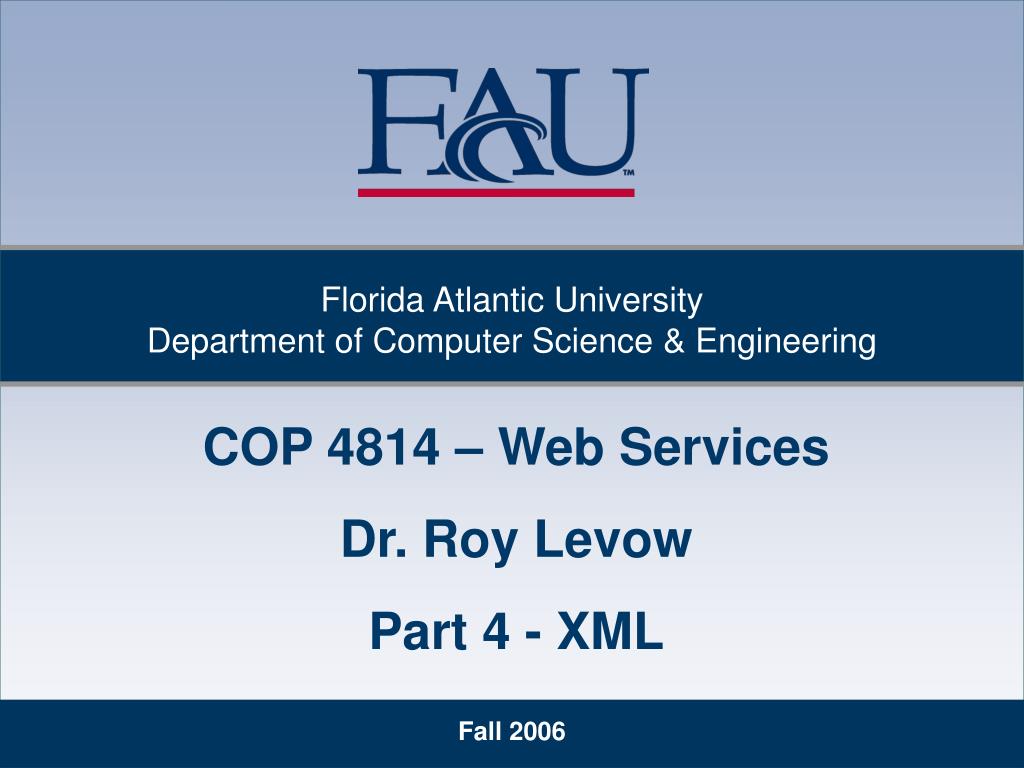 FAU™

Florida Atlantic University
Department of Computer Science & Engineering

COP 4814 – Web Services

Dr. Roy Levow

Part 4 - XML

Fall 2006